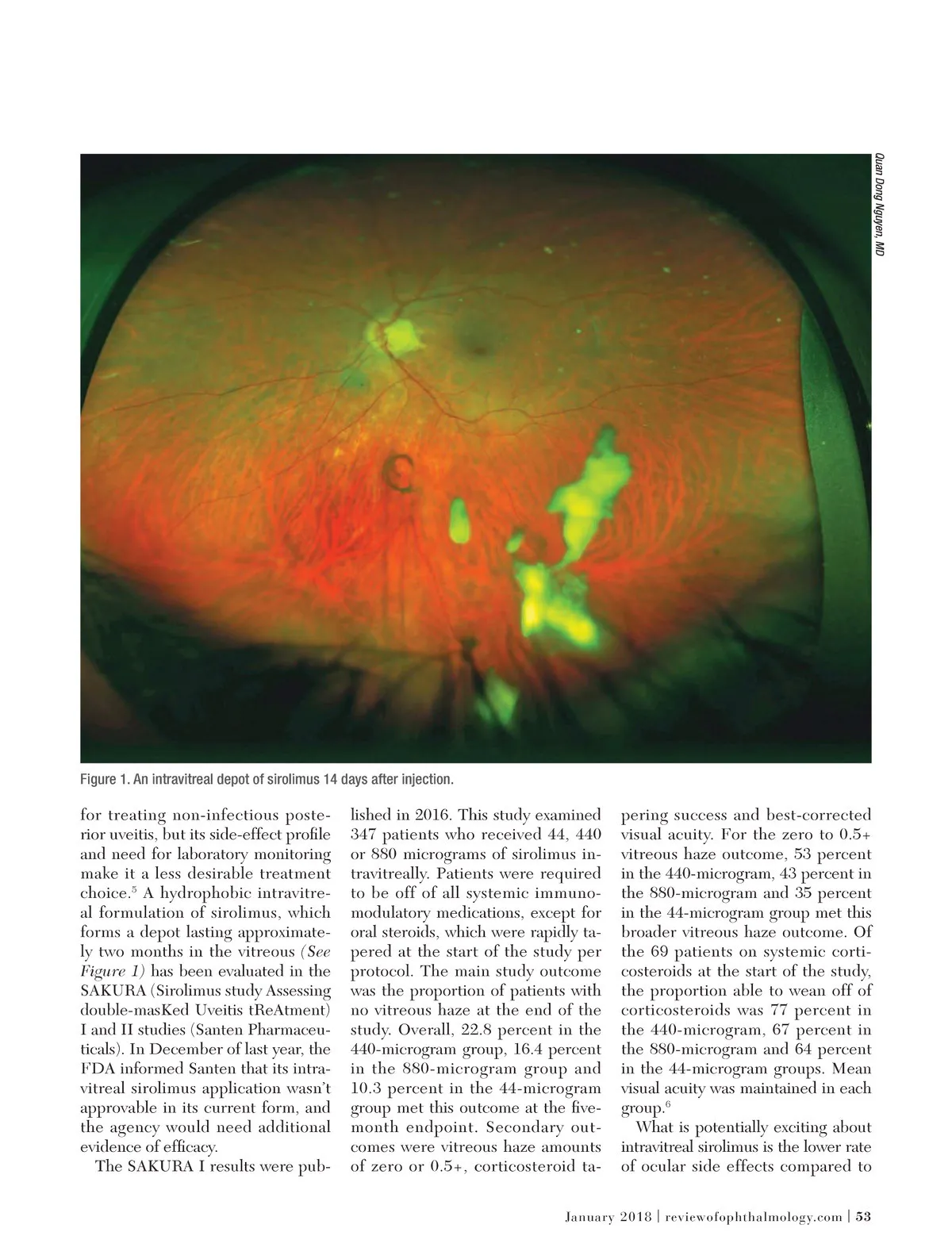 Quan Dong Nguyen, MD

Figure 1. An intravitreal depot of sirolimus 14 days after injection.

for treating non-infectious posterior uveitis, but its side-effect profile and need for laboratory monitoring make it a less desirable treatment choice.$^{5}$ A hydrophobic intravitreal formulation of sirolimus, which forms a depot lasting approximately two months in the vitreous (See Figure 1) has been evaluated in the SAKURA (Sirolimus study Assessing double-masKed Uveitis tReAtment) I and II studies (Santen Pharmaceuticals). In December of last year, the FDA informed Santen that its intravitreal sirolimus application wasn't approvable in its current form, and the agency would need additional evidence of efficacy.

The SAKURA I results were published in 2016. This study examined 347 patients who received 44, 440 or 880 micrograms of sirolimus intravitreally. Patients were required to be off of all systemic immunomodulatory medications, except for oral steroids, which were rapidly tapered at the start of the study per protocol. The main study outcome was the proportion of patients with no vitreous haze at the end of the study. Overall, 22.8 percent in the 440-microgram group, 16.4 percent in the 880-microgram group and 10.3 percent in the 44-microgram group met this outcome at the five-month endpoint. Secondary outcomes were vitreous haze amounts of zero or 0.5+, corticosteroid tapering success and best-corrected visual acuity. For the zero to 0.5+ vitreous haze outcome, 53 percent in the 440-microgram, 43 percent in the 880-microgram and 35 percent in the 44-microgram group met this broader vitreous haze outcome. Of the 69 patients on systemic corticosteroids at the start of the study, the proportion able to wean off of corticosteroids was 77 percent in the 440-microgram, 67 percent in the 880-microgram and 64 percent in the 44-microgram groups. Mean visual acuity was maintained in each group.$^{6}$

What is potentially exciting about intravitreal sirolimus is the lower rate of ocular side effects compared to

January 2018 | reviewofophthalmology.com | 53